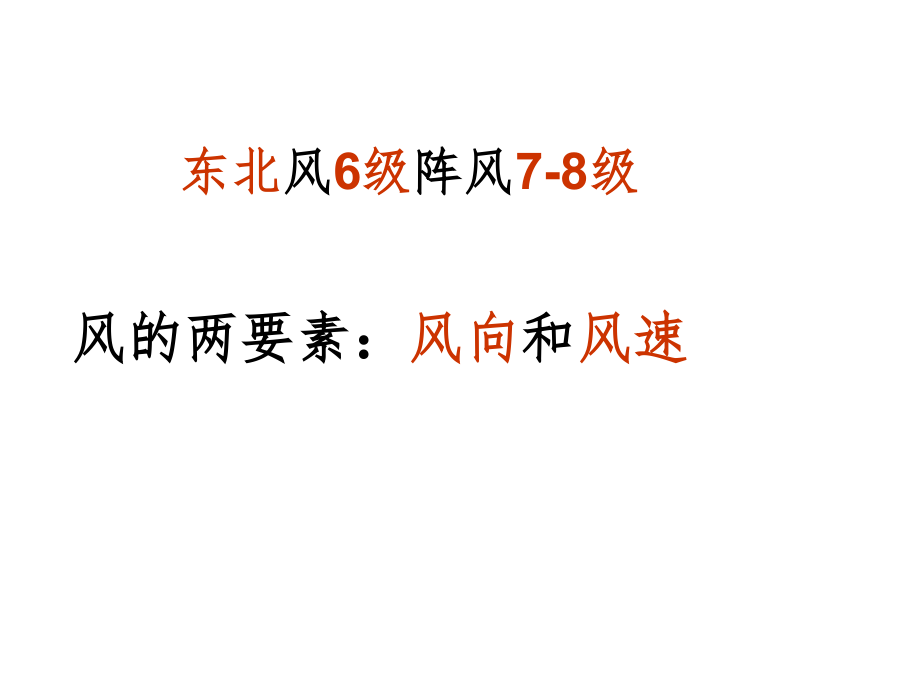 东北风6级阵风7-8级

风的两要素：风向和风速